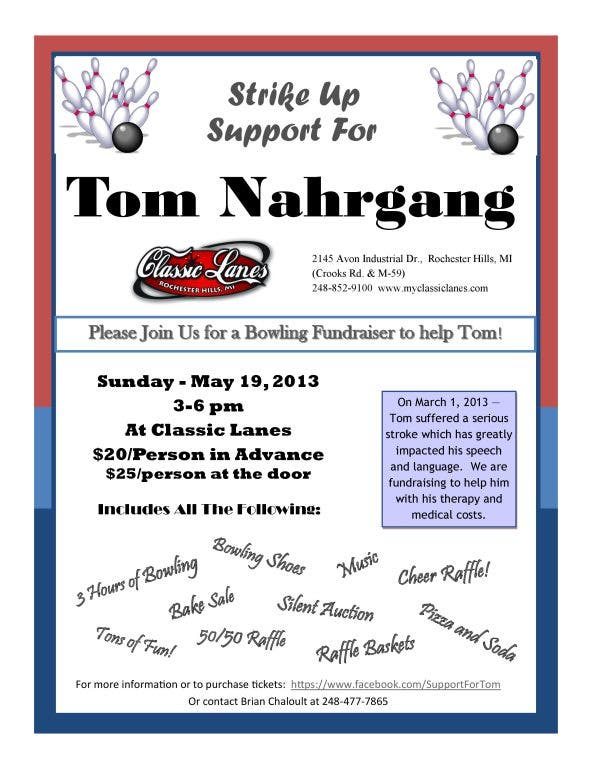 Strike Up Support For

Tom Nahrgang

Classic Lanes
ROCHESTER HILLS, MI

2145 Avon Industrial Dr., Rochester Hills, MI
(Crooks Rd. & M-59)
248-852-9100 www.myclassiclanes.com

Please Join Us for a Bowling Fundraiser to help Tom!

Sunday - May 19, 2013
3-6 pm
At Classic Lanes
$20/Person in Advance
$25/person at the door

Includes All The Following:

On March 1, 2013 — Tom suffered a serious stroke which has greatly impacted his speech and language. We are fundraising to help him with his therapy and medical costs.

3 Hours of Bowling
Bowling Shoes
Music
Cheer Raffle!
Bake Sale
Silent Auction
Pizza and Soda
Tons of Fun!
50/50 Raffle
Raffle Baskets

For more information or to purchase tickets: https://www.facebook.com/SupportForTom
Or contact Brian Chaloult at 248-477-7865